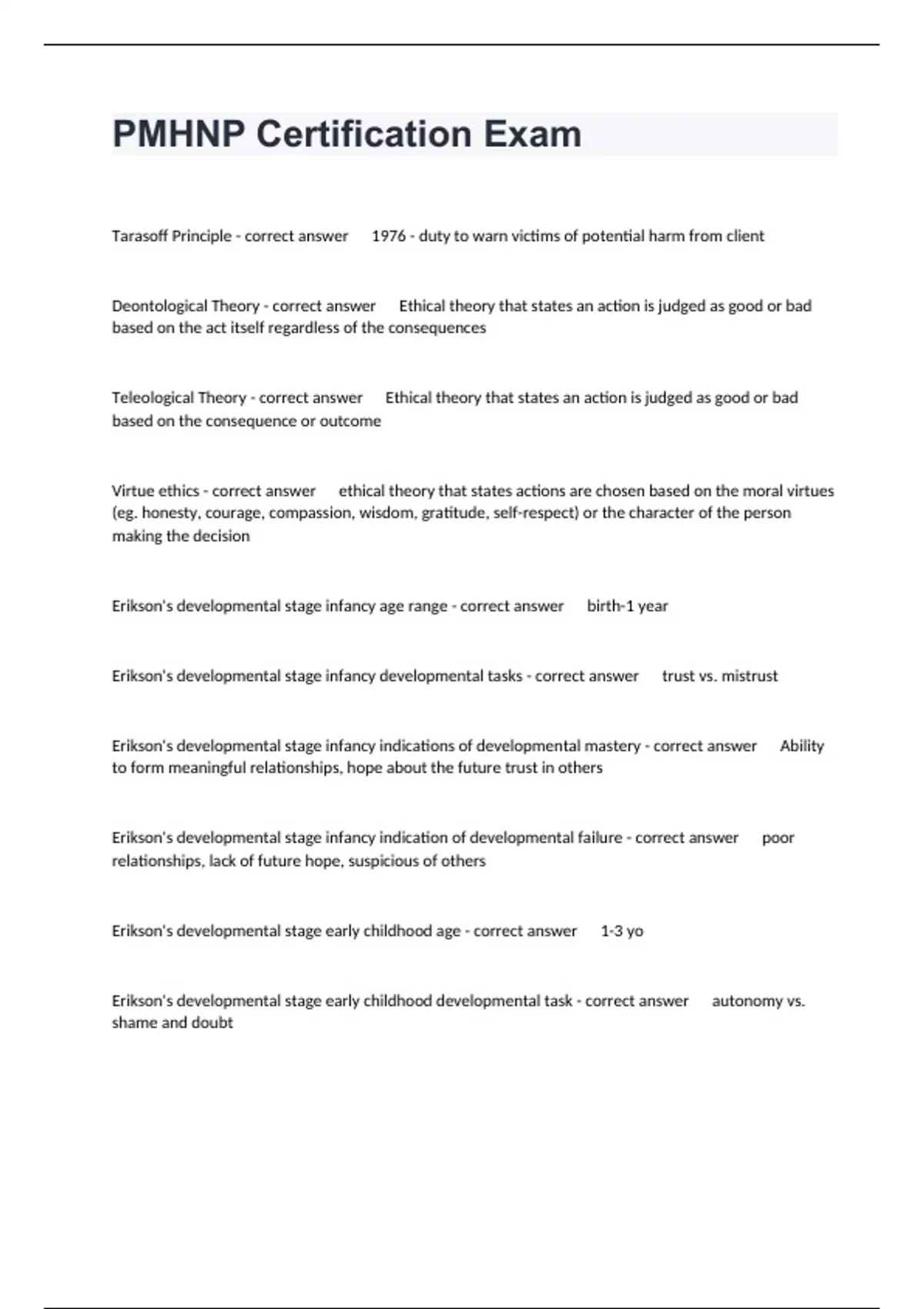 PMHNP Certification Exam

Tarasoff Principle - correct answer 1976 - duty to warn victims of potential harm from client

Deontological Theory - correct answer Ethical theory that states an action is judged as good or bad based on the act itself regardless of the consequences

Teleological Theory - correct answer Ethical theory that states an action is judged as good or bad based on the consequence or outcome

Virtue ethics - correct answer ethical theory that states actions are chosen based on the moral virtues (eg. honesty, courage, compassion, wisdom, gratitude, self-respect) or the character of the person making the decision

Erikson's developmental stage infancy age range - correct answer birth-1 year

Erikson's developmental stage infancy developmental tasks - correct answer trust vs. mistrust

Erikson's developmental stage infancy indications of developmental mastery - correct answer Ability to form meaningful relationships, hope about the future trust in others

Erikson's developmental stage infancy indication of developmental failure - correct answer poor relationships, lack of future hope, suspicious of others

Erikson's developmental stage early childhood age - correct answer 1-3 yo

Erikson's developmental stage early childhood developmental task - correct answer autonomy vs. shame and doubt